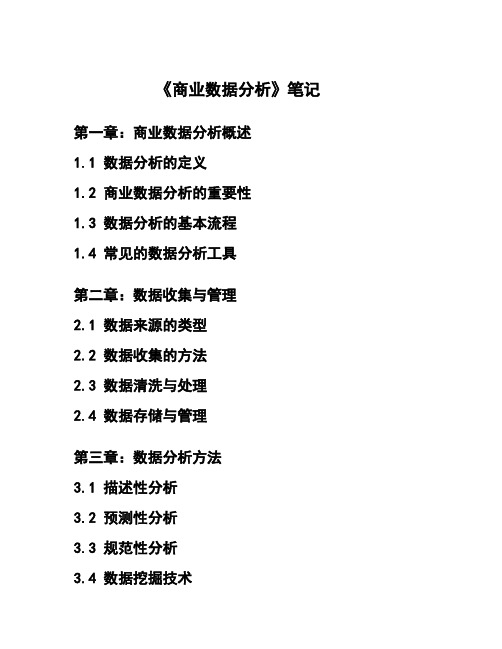 《商业数据分析》笔记

第一章：商业数据分析概述

1.1 数据分析的定义

1.2 商业数据分析的重要性

1.3 数据分析的基本流程

1.4 常见的数据分析工具

第二章：数据收集与管理

2.1 数据来源的类型

2.2 数据收集的方法

2.3 数据清洗与处理

2.4 数据存储与管理

第三章：数据分析方法

3.1 描述性分析

3.2 预测性分析

3.3 规范性分析

3.4 数据挖掘技术